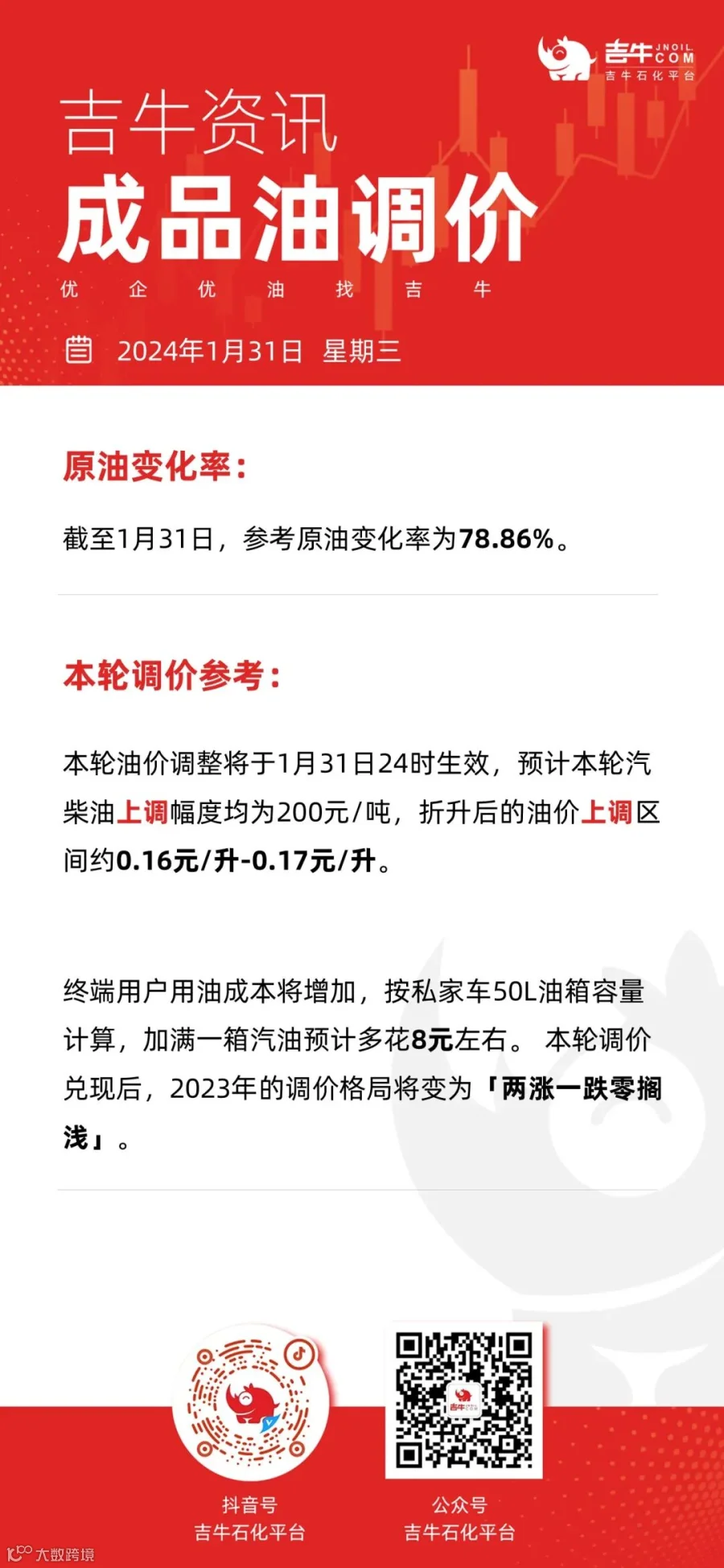 吉牛 JNOIL COM
吉牛石化平台

吉牛资讯
成品油调价
优 企 优 油 找 吉 牛

2024年1月31日 星期三

原油变化率：

截至1月31日，参考原油变化率为78.86%。

本轮调价参考：

本轮油价调整将于1月31日24时生效，预计本轮汽柴油上调幅度均为200元/吨，折升后的油价上调区间约0.16元/升-0.17元/升。

终端用户用油成本将增加，按私家车50L油箱容量计算，加满一箱汽油预计多花8元左右。 本轮调价兑现后，2023年的调价格局将变为「两涨一跌零搁浅」。

抖音号
吉牛石化平台

公众号
吉牛石化平台

大数跨境